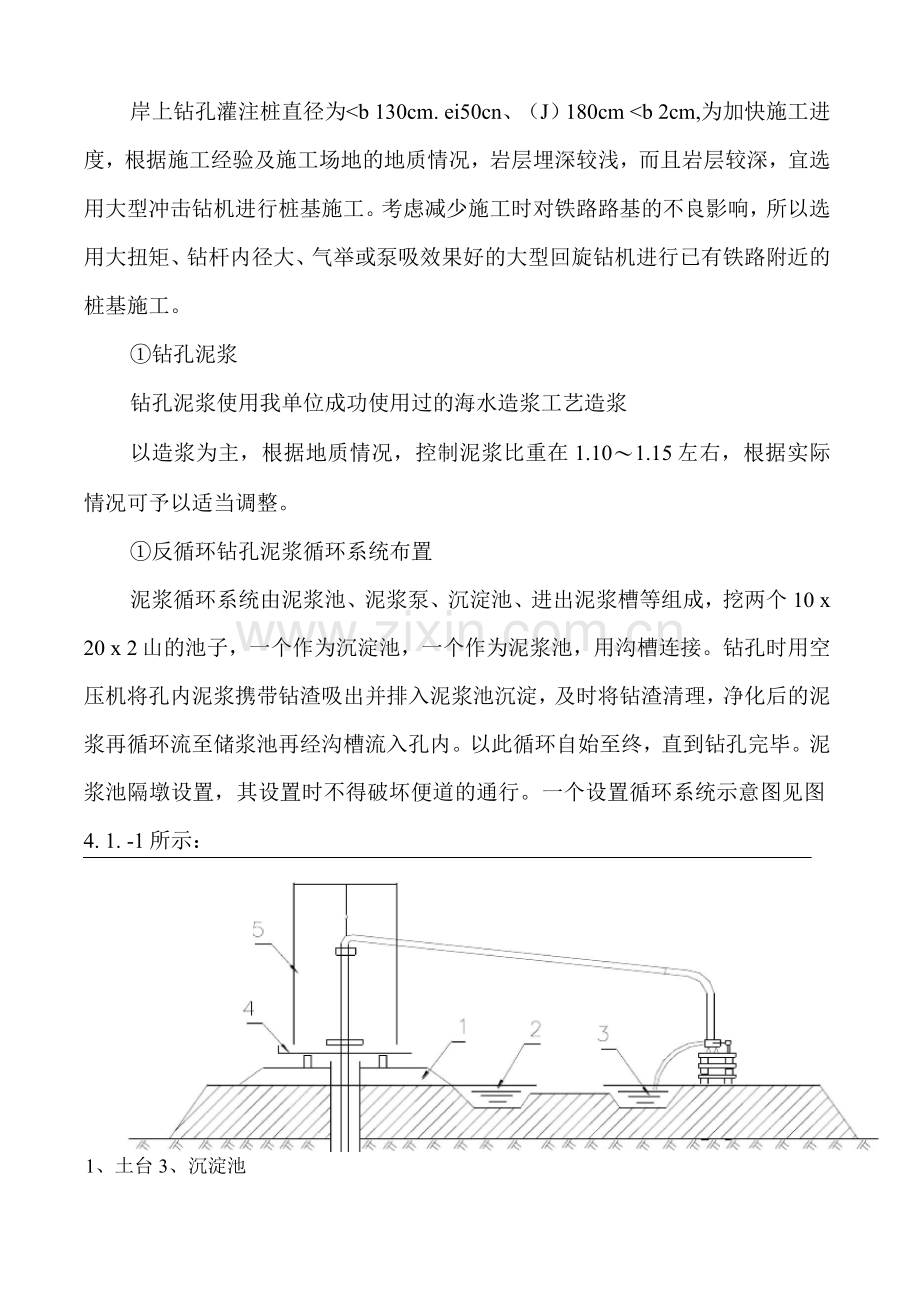 岸上钻孔灌注桩直径为<b 130cm. ei50cn、（J）180cm <b 2cm,为加快施工进度，根据施工经验及施工场地的地质情况，岩层埋深较浅，而且岩层较深，宜选用大型冲击钻机进行桩基施工。考虑减少施工时对铁路路基的不良影响，所以选用大扭矩、钻杆内径大、气举或泵吸效果好的大型回旋钻机进行已有铁路附近的桩基施工。

①钻孔泥浆

钻孔泥浆使用我单位成功使用过的海水造浆工艺造浆

以造浆为主，根据地质情况，控制泥浆比重在1.10～1.15左右，根据实际情况可予以适当调整。

①反循环钻孔泥浆循环系统布置

泥浆循环系统由泥浆池、泥浆泵、沉淀池、进出泥浆槽等组成，挖两个10 x 20 x 2山的池子，一个作为沉淀池，一个作为泥浆池，用沟槽连接。钻孔时用空压机将孔内泥浆携带钻渣吸出并排入泥浆池沉淀，及时将钻渣清理，净化后的泥浆再循环流至储浆池再经沟槽流入孔内。以此循环自始至终，直到钻孔完毕。泥浆池隔墩设置，其设置时不得破坏便道的通行。一个设置循环系统示意图见图4. 1. -1所示：

5
4
1
2
3

1、土台 3、沉淀池

www.zixin.com.cn